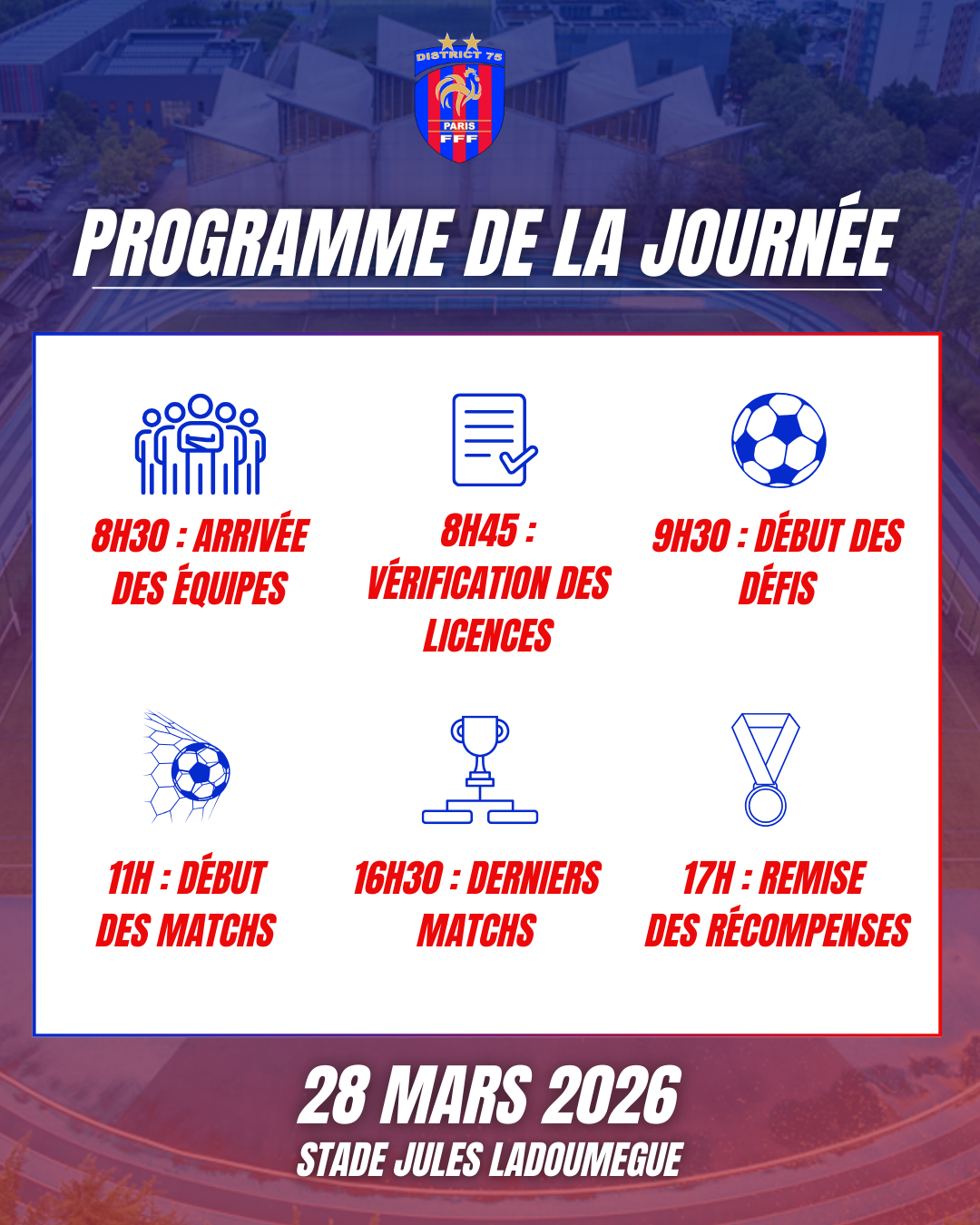 DISTRICT 75
PARIS
FFF

PROGRAMME DE LA JOURNÉE

8H30 : ARRIVÉE DES ÉQUIPES

8H45 : VÉRIFICATION DES LICENCES

9H30 : DÉBUT DES DÉFIS

11H : DÉBUT DES MATCHS

16H30 : DERNIERS MATCHS

17H : REMISE DES RÉCOMPENSES

28 MARS 2026
STADE JULES LADOUMEGUE